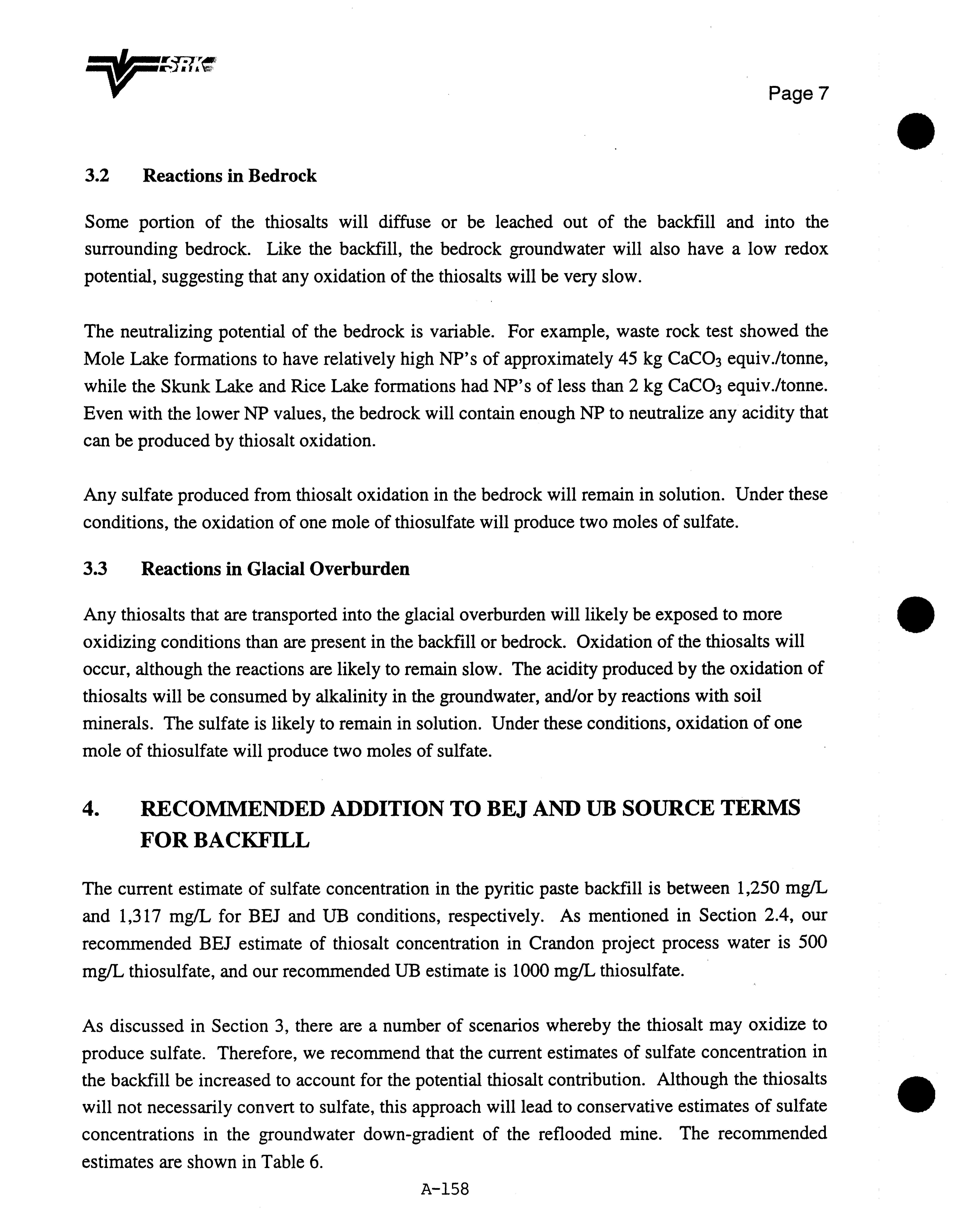 SRK

Page 7

3.2 Reactions in Bedrock

Some portion of the thiosalts will diffuse or be leached out of the backfill and into the surrounding bedrock. Like the backfill, the bedrock groundwater will also have a low redox potential, suggesting that any oxidation of the thiosalts will be very slow.

The neutralizing potential of the bedrock is variable. For example, waste rock test showed the Mole Lake formations to have relatively high NP's of approximately 45 kg $CaCO_3$ equiv./tonne, while the Skunk Lake and Rice Lake formations had NP's of less than 2 kg $CaCO_3$ equiv./tonne. Even with the lower NP values, the bedrock will contain enough NP to neutralize any acidity that can be produced by thiosalt oxidation.

Any sulfate produced from thiosalt oxidation in the bedrock will remain in solution. Under these conditions, the oxidation of one mole of thiosulfate will produce two moles of sulfate.

3.3 Reactions in Glacial Overburden

Any thiosalts that are transported into the glacial overburden will likely be exposed to more oxidizing conditions than are present in the backfill or bedrock. Oxidation of the thiosalts will occur, although the reactions are likely to remain slow. The acidity produced by the oxidation of thiosalts will be consumed by alkalinity in the groundwater, and/or by reactions with soil minerals. The sulfate is likely to remain in solution. Under these conditions, oxidation of one mole of thiosulfate will produce two moles of sulfate.

4. RECOMMENDED ADDITION TO BEJ AND UB SOURCE TERMS FOR BACKFILL

The current estimate of sulfate concentration in the pyritic paste backfill is between 1,250 mg/L and 1,317 mg/L for BEJ and UB conditions, respectively. As mentioned in Section 2.4, our recommended BEJ estimate of thiosalt concentration in Crandon project process water is 500 mg/L thiosulfate, and our recommended UB estimate is 1000 mg/L thiosulfate.

As discussed in Section 3, there are a number of scenarios whereby the thiosalt may oxidize to produce sulfate. Therefore, we recommend that the current estimates of sulfate concentration in the backfill be increased to account for the potential thiosalt contribution. Although the thiosalts will not necessarily convert to sulfate, this approach will lead to conservative estimates of sulfate concentrations in the groundwater down-gradient of the reflooded mine. The recommended estimates are shown in Table 6.

A-158